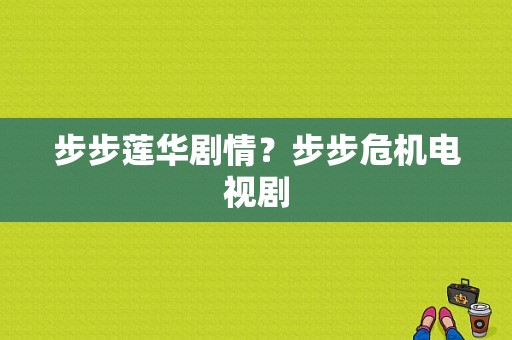 步步莲华剧情？步步危机电视剧